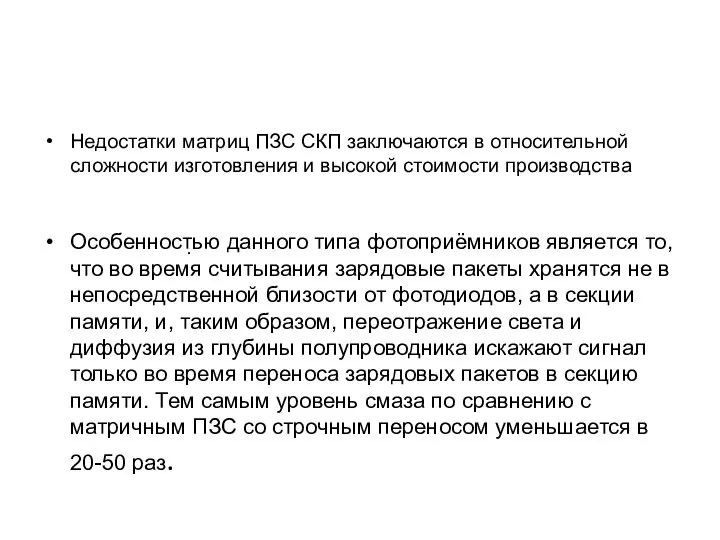 • Недостатки матриц ПЗС СКП заключаются в относительной сложности изготовления и высокой стоимости производства

• Особенностью данного типа фотоприёмников является то, что во время считывания зарядовые пакеты хранятся не в непосредственной близости от фотодиодов, а в секции памяти, и, таким образом, переотражение света и диффузия из глубины полупроводника искажают сигнал только во время переноса зарядовых пакетов в секцию памяти. Тем самым уровень смаза по сравнению с матричным ПЗС со строчным переносом уменьшается в 20-50 раз.